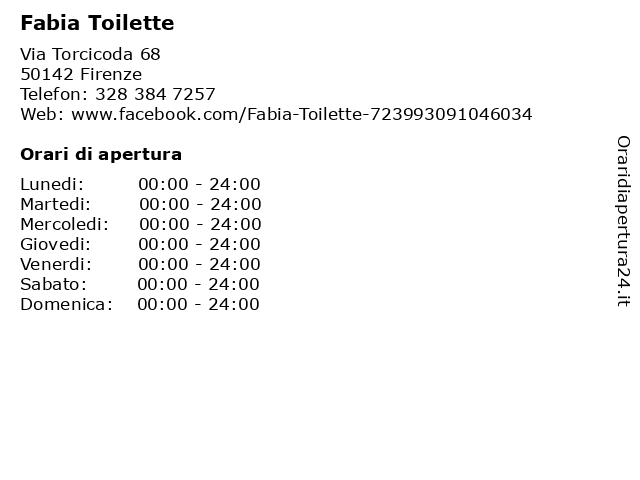 Fabia Toilette

Via Torcicoda 68
50142 Firenze
Telefon: 328 384 7257
Web: www.facebook.com/Fabia-Toilette-723993091046034

Orari di apertura

| | |
|---|---|
| Lunedi: | 00:00 - 24:00 |
| Martedi: | 00:00 - 24:00 |
| Mercoledi: | 00:00 - 24:00 |
| Giovedi: | 00:00 - 24:00 |
| Venerdi: | 00:00 - 24:00 |
| Sabato: | 00:00 - 24:00 |
| Domenica: | 00:00 - 24:00 |

Oraridiapertura24.it